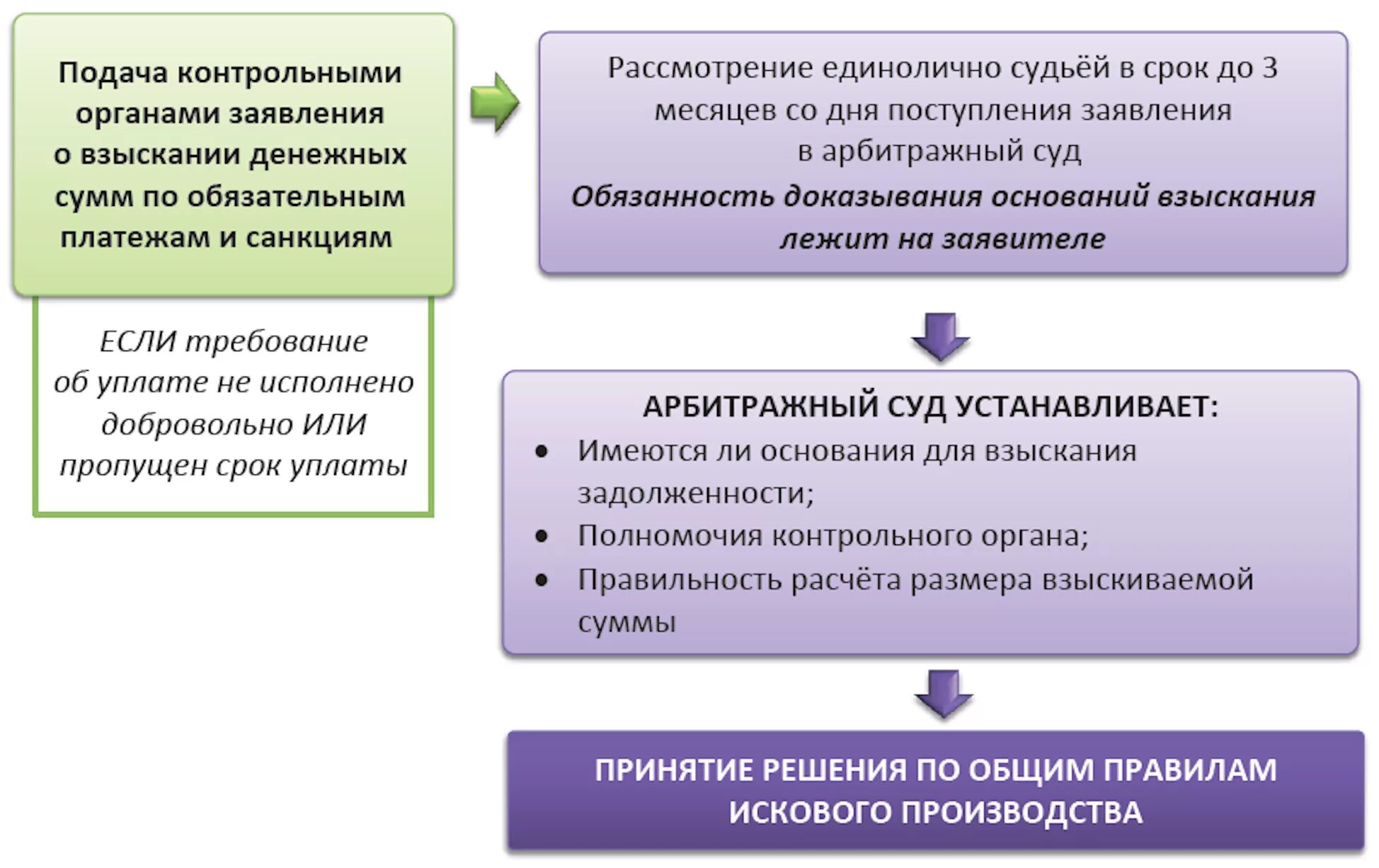 Подача контрольными органами заявления о взыскании денежных сумм по обязательным платежам и санкциям

ЕСЛИ требование об уплате не исполнено добровольно ИЛИ пропущен срок уплаты

Рассмотрение единолично судьёй в срок до 3 месяцев со дня поступления заявления в арбитражный суд
Обязанность доказывания оснований взыскания лежит на заявителе

АРБИТРАЖНЫЙ СУД УСТАНАВЛИВАЕТ:
• Имеются ли основания для взыскания задолженности;
• Полномочия контрольного органа;
• Правильность расчёта размера взыскиваемой суммы

ПРИНЯТИЕ РЕШЕНИЯ ПО ОБЩИМ ПРАВИЛАМ ИСКОВОГО ПРОИЗВОДСТВА